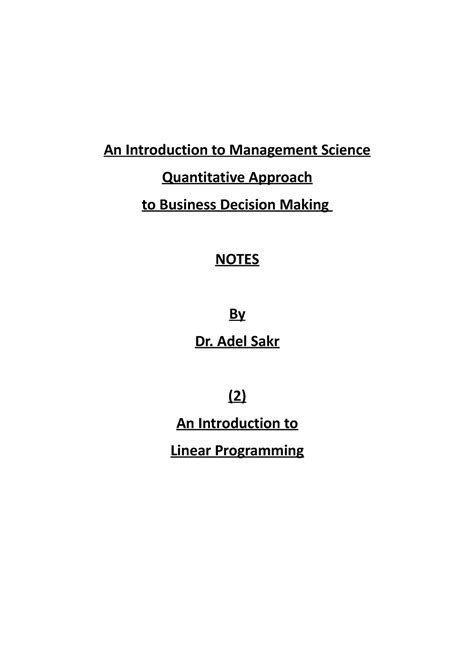 An Introduction to Management Science
Quantitative Approach
to Business Decision Making

NOTES

By
Dr. Adel Sakr

(2)
An Introduction to
Linear Programming